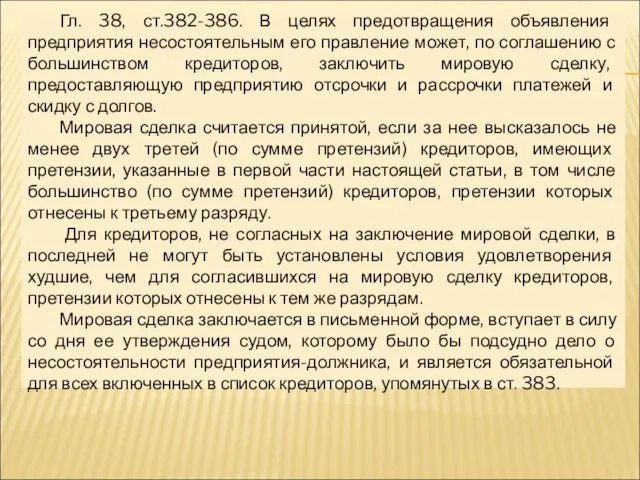 Гл. 38, ст.382-386. В целях предотвращения объявления предприятия несостоятельным его правление может, по соглашению с большинством кредиторов, заключить мировую сделку, предоставляющую предприятию отсрочки и рассрочки платежей и скидку с долгов.

Мировая сделка считается принятой, если за нее высказалось не менее двух третей (по сумме претензий) кредиторов, имеющих претензии, указанные в первой части настоящей статьи, в том числе большинство (по сумме претензий) кредиторов, претензии которых отнесены к третьему разряду.

Для кредиторов, не согласных на заключение мировой сделки, в последней не могут быть установлены условия удовлетворения худшие, чем для согласившихся на мировую сделку кредиторов, претензии которых отнесены к тем же разрядам.

Мировая сделка заключается в письменной форме, вступает в силу со дня ее утверждения судом, которому было бы подсудно дело о несостоятельности предприятия-должника, и является обязательной для всех включенных в список кредиторов, упомянутых в ст. 383.